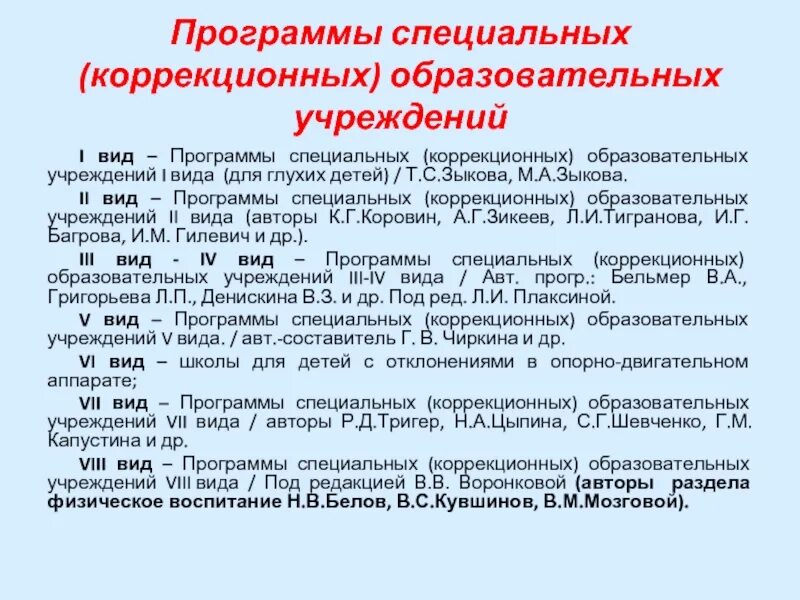 Программы специальных (коррекционных) образовательных учреждений

I вид – Программы специальных (коррекционных) образовательных учреждений I вида (для глухих детей) / Т.С.Зыкова, М.А.Зыкова.

II вид – Программы специальных (коррекционных) образовательных учреждений II вида (авторы К.Г.Коровин, А.Г.Зикеев, Л.И.Тигранова, И.Г. Багрова, И.М. Гилевич и др.).

III вид - IV вид – Программы специальных (коррекционных) образовательных учреждений III-IV вида / Авт. прогр.: Бельмер В.А., Григорьева Л.П., Денискина В.З. и др. Под ред. Л.И. Плаксиной.

V вид – Программы специальных (коррекционных) образовательных учреждений V вида. / авт.-составитель Г. В. Чиркина и др.

VI вид – школы для детей с отклонениями в опорно-двигательном аппарате;

VII вид – Программы специальных (коррекционных) образовательных учреждений VII вида / авторы Р.Д.Тригер, Н.А.Цыпина, С.Г.Шевченко, Г.М. Капустина и др.

VIII вид – Программы специальных (коррекционных) образовательных учреждений VIII вида / Под редакцией В.В. Воронковой (авторы раздела физическое воспитание Н.В.Белов, В.С.Кувшинов, В.М.Мозговой).